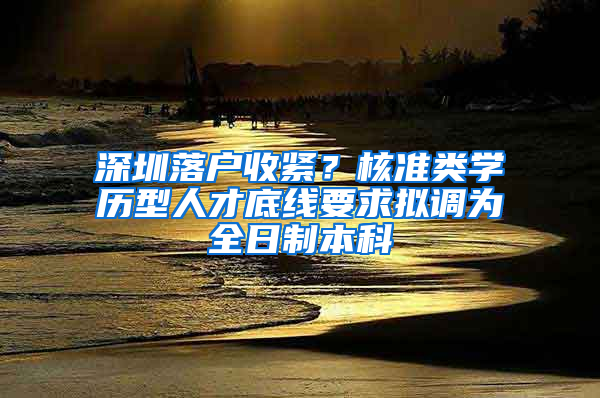 深圳落户收紧？核准类学历型人才底线要求拟调为全日制本科